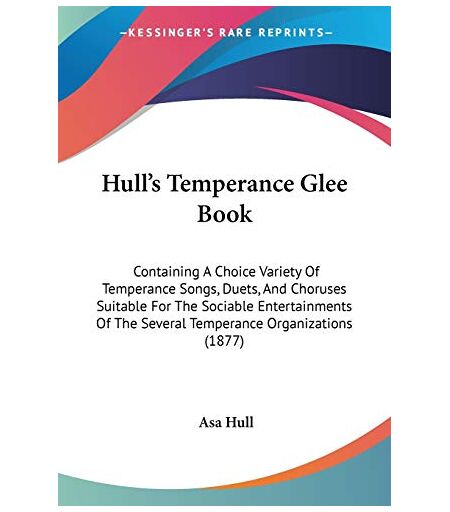 —KESSINGER'S RARE REPRINTS—

Hull's Temperance Glee Book

Containing A Choice Variety Of Temperance Songs, Duets, And Choruses Suitable For The Sociable Entertainments Of The Several Temperance Organizations (1877)

Asa Hull